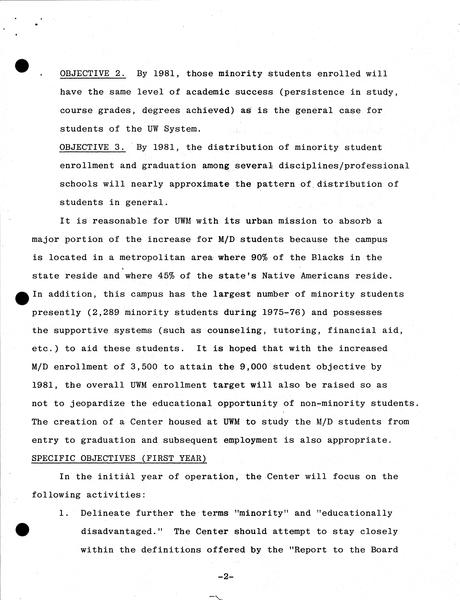 OBJECTIVE 2. By 1981, those minority students enrolled will have the same level of academic success (persistence in study, course grades, degrees achieved) as is the general case for students of the UW System.

OBJECTIVE 3. By 1981, the distribution of minority student enrollment and graduation among several disciplines/professional schools will nearly approximate the pattern of distribution of students in general.

It is reasonable for UWM with its urban mission to absorb a major portion of the increase for M/D students because the campus is located in a metropolitan area where 90% of the Blacks in the state reside and where 45% of the state's Native Americans reside. In addition, this campus has the largest number of minority students presently (2,289 minority students during 1975-76) and possesses the supportive systems (such as counseling, tutoring, financial aid, etc.) to aid these students. It is hoped that with the increased M/D enrollment of 3,500 to attain the 9,000 student objective by 1981, the overall UWM enrollment target will also be raised so as not to jeopardize the educational opportunity of non-minority students. The creation of a Center housed at UWM to study the M/D students from entry to graduation and subsequent employment is also appropriate.

SPECIFIC OBJECTIVES (FIRST YEAR)

In the initial year of operation, the Center will focus on the following activities:

1. Delineate further the terms "minority" and "educationally disadvantaged." The Center should attempt to stay closely within the definitions offered by the "Report to the Board

-2-